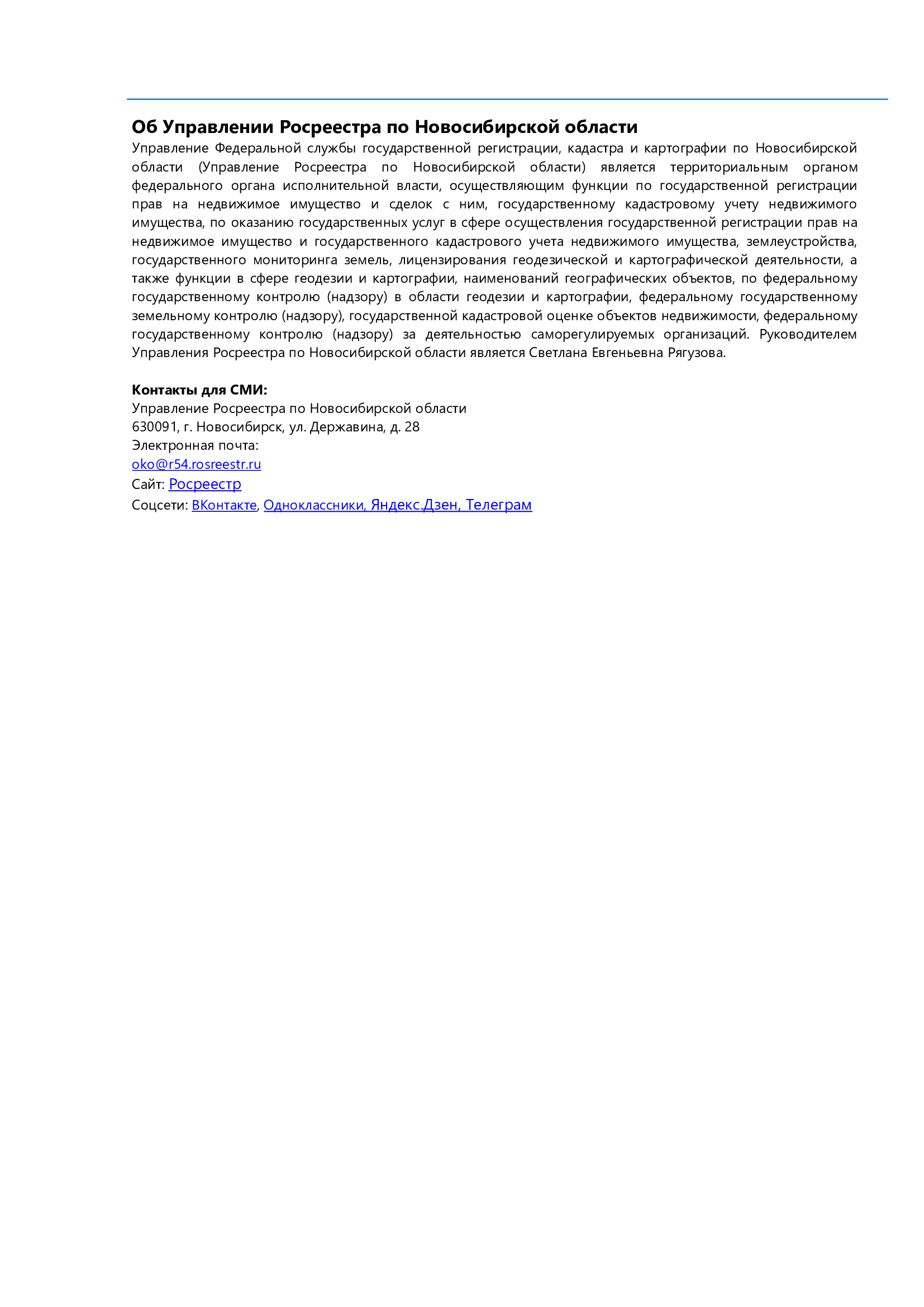 Об Управлении Росреестра по Новосибирской области

Управление Федеральной службы государственной регистрации, кадастра и картографии по Новосибирской области (Управление Росреестра по Новосибирской области) является территориальным органом федерального органа исполнительной власти, осуществляющим функции по государственной регистрации прав на недвижимое имущество и сделок с ним, государственному кадастровому учету недвижимого имущества, по оказанию государственных услуг в сфере осуществления государственной регистрации прав на недвижимое имущество и государственного кадастрового учета недвижимого имущества, землеустройства, государственного мониторинга земель, лицензирования геодезической и картографической деятельности, а также функции в сфере геодезии и картографии, наименований географических объектов, по федеральному государственному контролю (надзору) в области геодезии и картографии, федеральному государственному земельному контролю (надзору), государственной кадастровой оценке объектов недвижимости, федеральному государственному контролю (надзору) за деятельностью саморегулируемых организаций. Руководителем Управления Росреестра по Новосибирской области является Светлана Евгеньевна Рягузова.

Контакты для СМИ:
Управление Росреестра по Новосибирской области
630091, г. Новосибирск, ул. Державина, д. 28
Электронная почта:
oko@r54.rosreestr.ru
Сайт: Росреестр
Соцсети: ВКонтакте, Одноклассники, Яндекс.Дзен, Телеграм